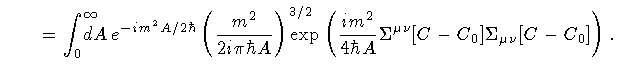 $= \int_0^\infty dA \, e^{-im^2 A/2\hbar} \left( \frac{m^2}{2i\pi\hbar A} \right)^{3/2} \exp\left( \frac{im^2}{4\hbar A} \Sigma^{\mu\nu}[C - C_0] \Sigma_{\mu\nu}[C - C_0] \right) .$